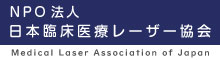 NPO法人
日本臨床医療レーザー協会
Medical Laser Association of Japan